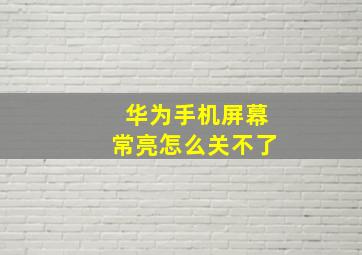 华为手机屏幕
常亮怎么关不了